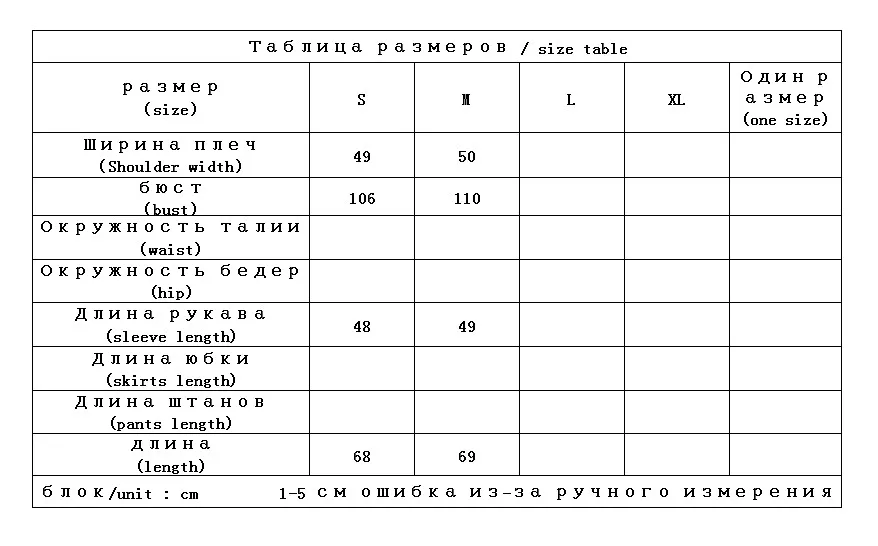 Таблица размеров / size table

| размер (size) | S | M | L | XL | Один размер (one size) |
|---|---|---|---|---|---|
| Ширина плеч (Shoulder width) | 49 | 50 | | | |
| бюст (bust) | 106 | 110 | | | |
| Окружность талии (waist) | | | | | |
| Окружность бедер (hip) | | | | | |
| Длина рукава (sleeve length) | 48 | 49 | | | |
| Длина юбки (skirts length) | | | | | |
| Длина штанов (pants length) | | | | | |
| длина (length) | 68 | 69 | | | |

блок/unit : cm 1-5 см ошибка из-за ручного измерения